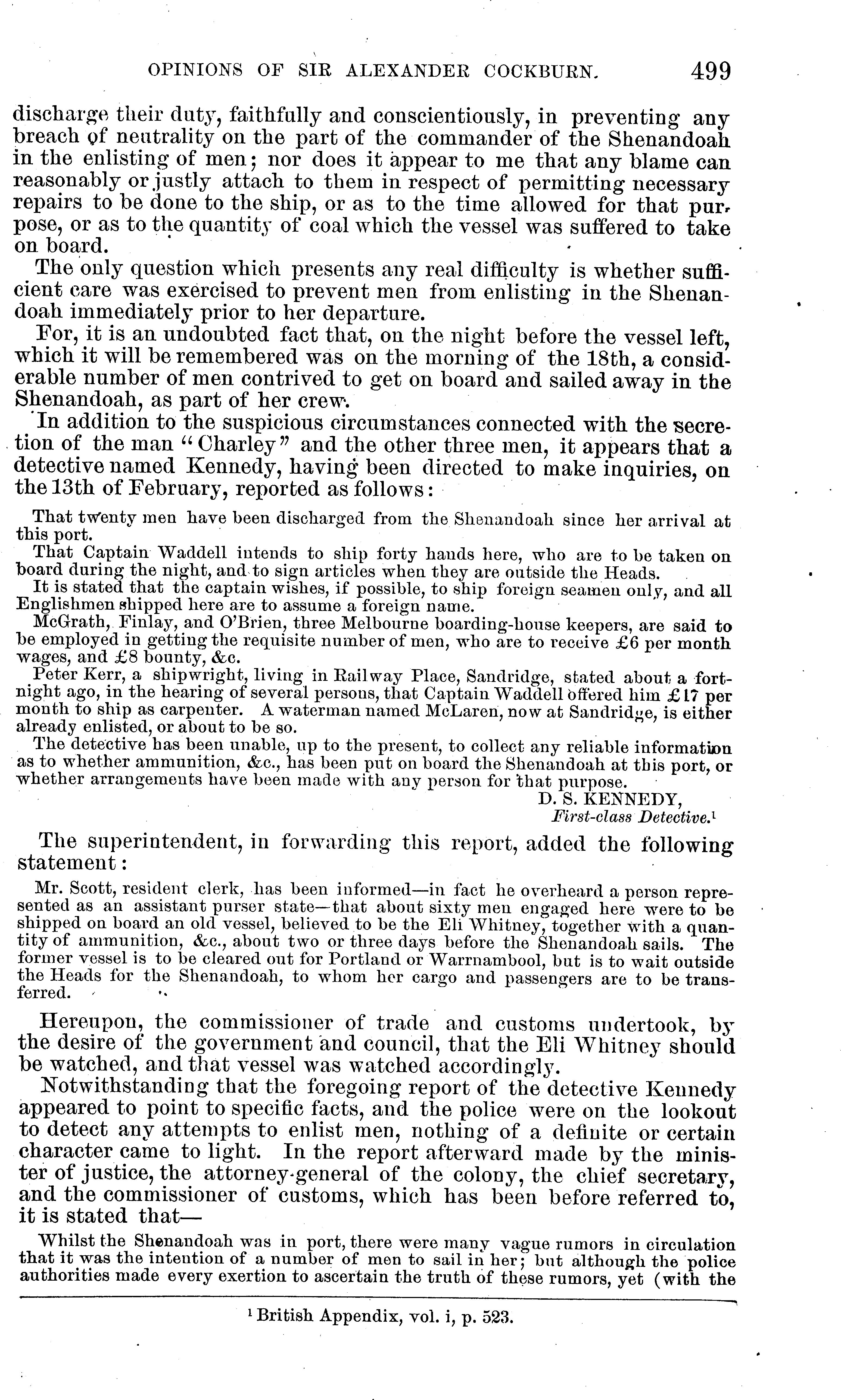 OPINIONS OF SIR ALEXANDER COCKBURN. 499

discharge their duty, faithfully and conscientiously, in preventing any breach of neutrality on the part of the commander of the Shenandoah in the enlisting of men; nor does it appear to me that any blame can reasonably or justly attach to them in respect of permitting necessary repairs to be done to the ship, or as to the time allowed for that purpose, or as to the quantity of coal which the vessel was suffered to take on board.

The only question which presents any real difficulty is whether sufficient care was exercised to prevent men from enlisting in the Shenandoah immediately prior to her departure.

For, it is an undoubted fact that, on the night before the vessel left, which it will be remembered was on the morning of the 18th, a considerable number of men contrived to get on board and sailed away in the Shenandoah, as part of her crew.

In addition to the suspicious circumstances connected with the secretion of the man "Charley" and the other three men, it appears that a detective named Kennedy, having been directed to make inquiries, on the 13th of February, reported as follows:

That twenty men have been discharged from the Shenandoah since her arrival at this port.

That Captain Waddell intends to ship forty hands here, who are to be taken on board during the night, and to sign articles when they are outside the Heads.

It is stated that the captain wishes, if possible, to ship foreign seamen only, and all Englishmen shipped here are to assume a foreign name.

McGrath, Finlay, and O'Brien, three Melbourne boarding-house keepers, are said to be employed in getting the requisite number of men, who are to receive £6 per month wages, and £8 bounty, &c.

Peter Kerr, a shipwright, living in Railway Place, Sandridge, stated about a fortnight ago, in the hearing of several persons, that Captain Waddell offered him £17 per month to ship as carpenter. A waterman named McLaren, now at Sandridge, is either already enlisted, or about to be so.

The detective has been unable, up to the present, to collect any reliable information as to whether ammunition, &c., has been put on board the Shenandoah at this port, or whether arrangements have been made with any person for that purpose.

D. S. KENNEDY,
First-class Detective.¹

The superintendent, in forwarding this report, added the following statement:

Mr. Scott, resident clerk, has been informed—in fact he overheard a person represented as an assistant purser state—that about sixty men engaged here were to be shipped on board an old vessel, believed to be the Eli Whitney, together with a quantity of ammunition, &c., about two or three days before the Shenandoah sails. The former vessel is to be cleared out for Portland or Warrnambool, but is to wait outside the Heads for the Shenandoah, to whom her cargo and passengers are to be transferred.

Hereupon, the commissioner of trade and customs undertook, by the desire of the government and council, that the Eli Whitney should be watched, and that vessel was watched accordingly.

Notwithstanding that the foregoing report of the detective Kennedy appeared to point to specific facts, and the police were on the lookout to detect any attempts to enlist men, nothing of a definite or certain character came to light. In the report afterward made by the minister of justice, the attorney-general of the colony, the chief secretary, and the commissioner of customs, which has been before referred to, it is stated that—

Whilst the Shenandoah was in port, there were many vague rumors in circulation that it was the intention of a number of men to sail in her; but although the police authorities made every exertion to ascertain the truth of these rumors, yet (with the

¹ British Appendix, vol. i, p. 523.